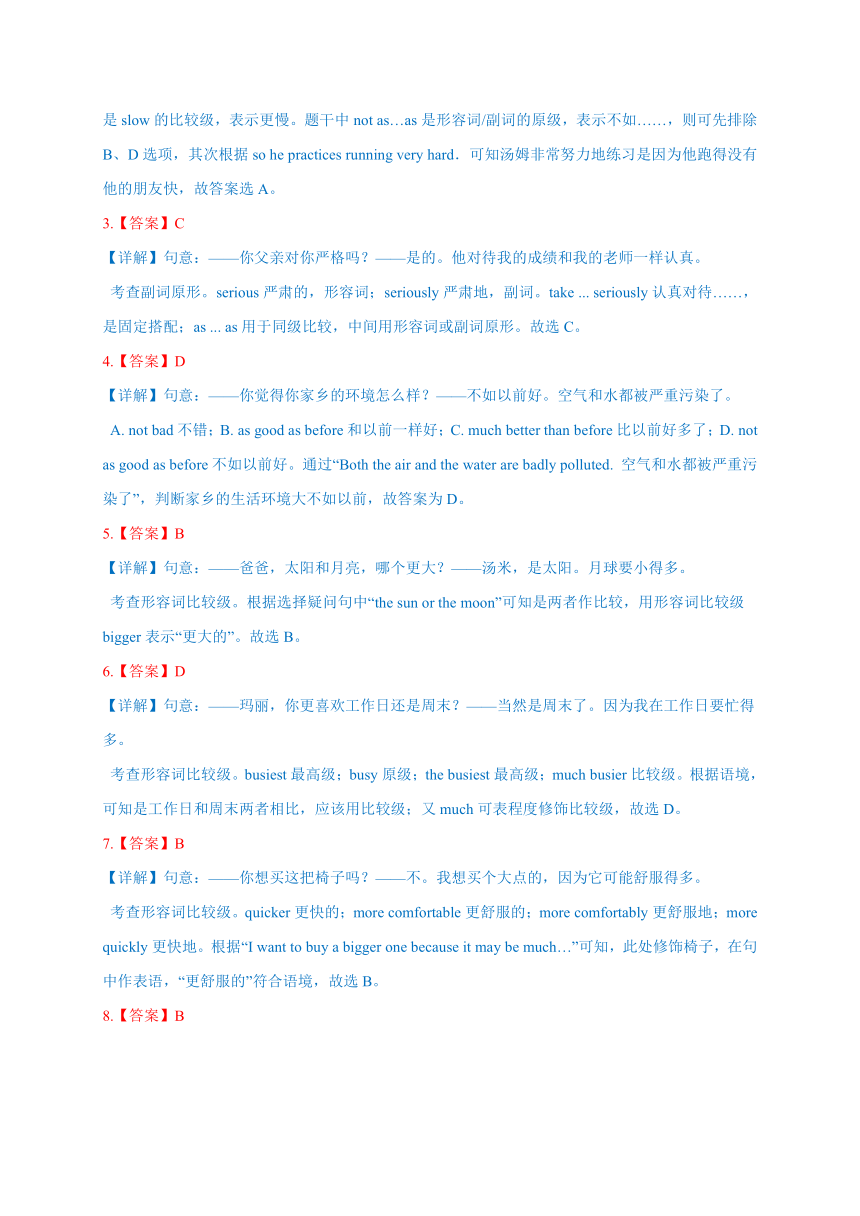 是 slow 的比较级，表示更慢。题干中 not as…as 是形容词/副词的原级，表示不如……，则可先排除 B、D 选项，其次根据 so he practices running very hard．可知汤姆非常努力地练习是因为他跑得没有他的朋友快，故答案选 A。

3.【答案】C

【详解】句意：——你父亲对你严格吗？——是的。他对待我的成绩和我的老师一样认真。

考查副词原形。serious 严肃的，形容词；seriously 严肃地，副词。take ... seriously 认真对待……，是固定搭配；as ... as 用于同级比较，中间用形容词或副词原形。故选 C。

4.【答案】D

【详解】句意：——你觉得你家乡的环境怎么样？——不如以前好。空气和水都被严重污染了。

A. not bad 不错；B. as good as before 和以前一样好；C. much better than before 比以前好多了；D. not as good as before 不如以前好。通过“Both the air and the water are badly polluted. 空气和水都被严重污染了”，判断家乡的生活环境大不如以前，故答案为 D。

5.【答案】B

【详解】句意：——爸爸，太阳和月亮，哪个更大？——汤米，是太阳。月球要小得多。

考查形容词比较级。根据选择疑问句中“the sun or the moon”可知是两者作比较，用形容词比较级 bigger 表示“更大的”。故选 B。

6.【答案】D

【详解】句意：——玛丽，你更喜欢工作日还是周末？——当然是周末了。因为我在工作日要忙得多。

考查形容词比较级。busiest 最高级；busy 原级；the busiest 最高级；much busier 比较级。根据语境，可知是工作日和周末两者相比，应该用比较级；又 much 可表程度修饰比较级，故选 D。

7.【答案】B

【详解】句意：——你想买这把椅子吗？——不。我想买个大点的，因为它可能舒服得多。

考查形容词比较级。quicker 更快的；more comfortable 更舒服的；more comfortably 更舒服地；more quickly 更快地。根据“I want to buy a bigger one because it may be much…”可知，此处修饰椅子，在句中作表语，“更舒服的”符合语境，故选 B。

8.【答案】B